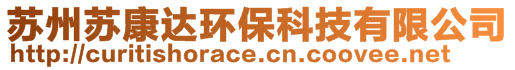 苏州苏康达环保科技有限公司
http://curitishorace.cn.coovee.net